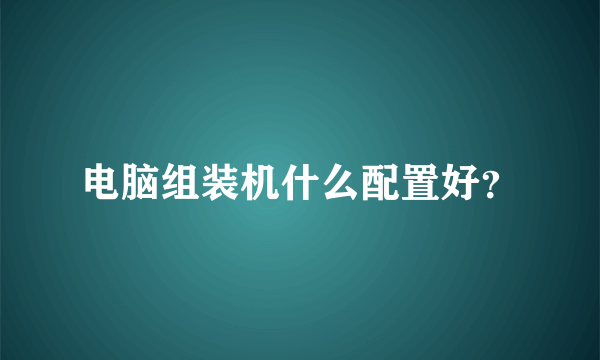 电脑组装机什么配置好?